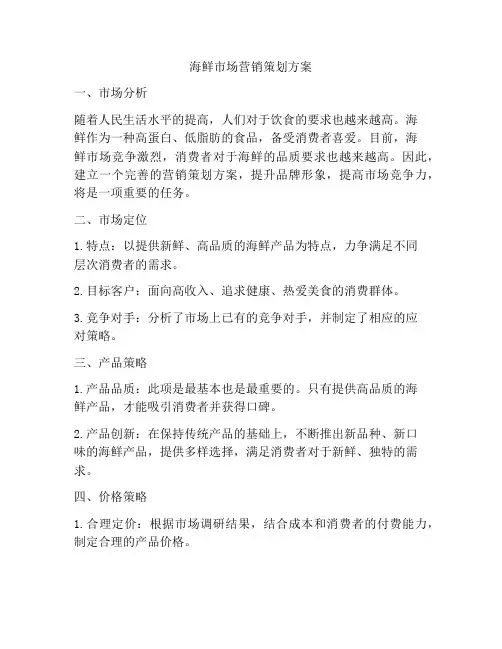 海鲜市场营销策划方案

一、市场分析

随着人民生活水平的提高，人们对于饮食的要求也越来越高。海鲜作为一种高蛋白、低脂肪的食品，备受消费者喜爱。目前，海鲜市场竞争激烈，消费者对于海鲜的品质要求也越来越高。因此，建立一个完善的营销策划方案，提升品牌形象，提高市场竞争力，将是一项重要的任务。

二、市场定位

1. 特点：以提供新鲜、高品质的海鲜产品为特点，力争满足不同层次消费者的需求。

2. 目标客户：面向高收入、追求健康、热爱美食的消费群体。

3. 竞争对手：分析了市场上已有的竞争对手，并制定了相应的应对策略。

三、产品策略

1. 产品品质：此项是最基本也是最重要的。只有提供高品质的海鲜产品，才能吸引消费者并获得口碑。

2. 产品创新：在保持传统产品的基础上，不断推出新品种、新口味的海鲜产品，提供多样选择，满足消费者对于新鲜、独特的需求。

四、价格策略

1. 合理定价：根据市场调研结果，结合成本和消费者的付费能力，制定合理的产品价格。